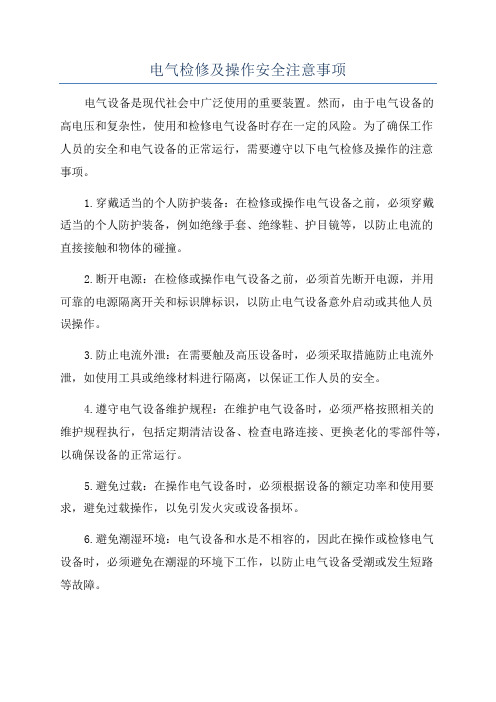 电气检修及操作安全注意事项

电气设备是现代社会中广泛使用的重要装置。然而，由于电气设备的高电压和复杂性，使用和检修电气设备时存在一定的风险。为了确保工作人员的安全和电气设备的正常运行，需要遵守以下电气检修及操作的注意事项。

1.穿戴适当的个人防护装备：在检修或操作电气设备之前，必须穿戴适当的个人防护装备，例如绝缘手套、绝缘鞋、护目镜等，以防止电流的直接接触和物体的碰撞。

2.断开电源：在检修或操作电气设备之前，必须首先断开电源，并用可靠的电源隔离开关和标识牌标识，以防止电气设备意外启动或其他人员误操作。

3.防止电流外泄：在需要触及高压设备时，必须采取措施防止电流外泄，如使用工具或绝缘材料进行隔离，以保证工作人员的安全。

4.遵守电气设备维护规程：在维护电气设备时，必须严格按照相关的维护规程执行，包括定期清洁设备、检查电路连接、更换老化的零部件等，以确保设备的正常运行。

5.避免过载：在操作电气设备时，必须根据设备的额定功率和使用要求，避免过载操作，以免引发火灾或设备损坏。

6.避免潮湿环境：电气设备和水是不相容的，因此在操作或检修电气设备时，必须避免在潮湿的环境下工作，以防止电气设备受潮或发生短路等故障。